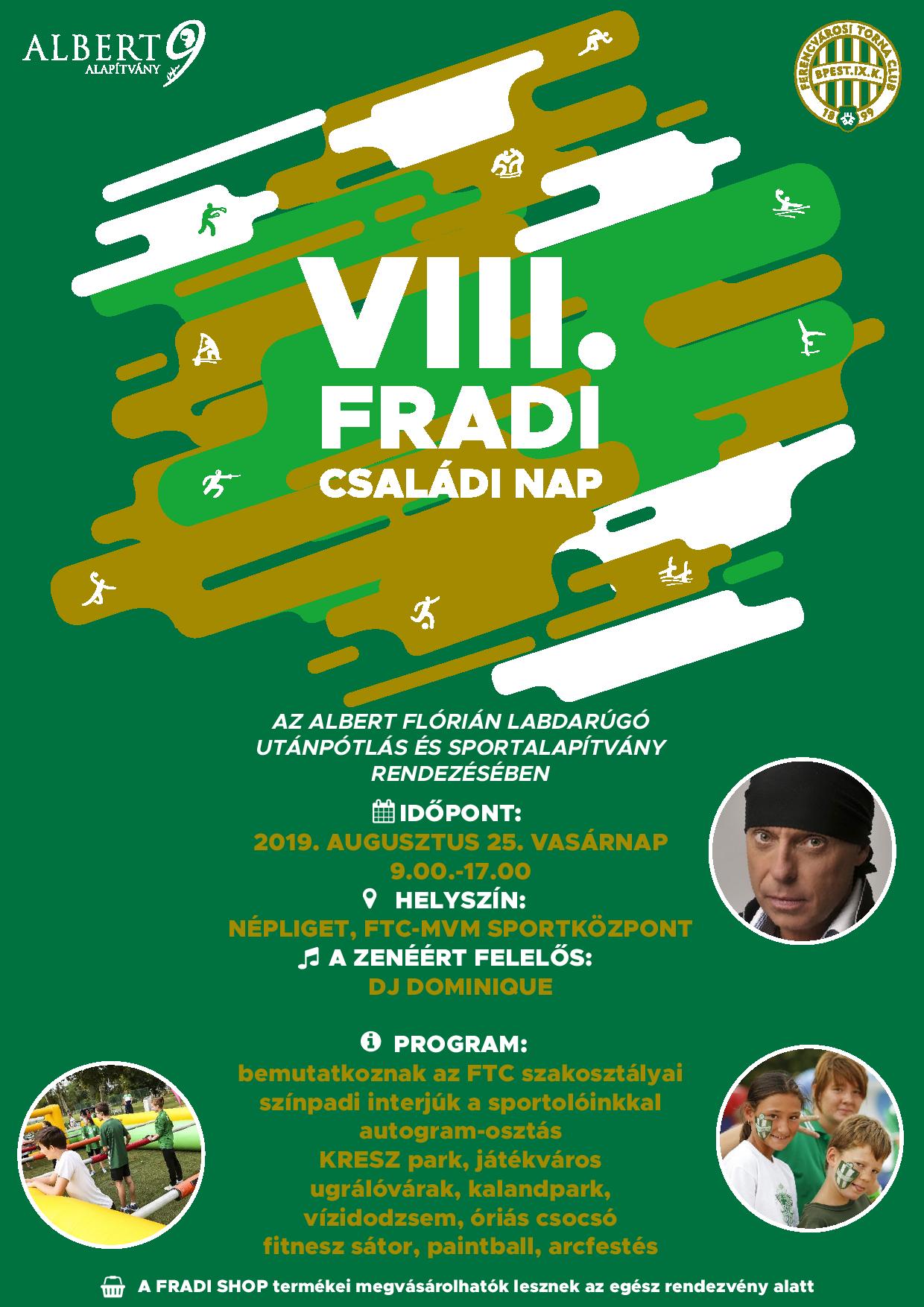 ALBERT 9
ALAPÍTVÁNY

FERENCVÁROSI TORNA CLUB
BPEST.IX.K.
18 99

VIII.
FRADI
CSALÁDI NAP

AZ ALBERT FLÓRIÁN LABDARÚGÓ UTÁNPÓTLÁS ÉS SPORTALAPÍTVÁNY RENDEZÉSÉBEN

IDŐPONT:
2019. AUGUSZTUS 25. VASÁRNAP
9.00.-17.00

HELYSZÍN:
NÉPLIGET, FTC-MVM SPORTKÖZPONT

A ZENÉÉRT FELELŐS:
DJ DOMINIQUE

PROGRAM:
bemutatkoznak az FTC szakosztályai
színpadi interjúk a sportolóinkkal
autogram-osztás
KRESZ park, játékváros
ugrálóvárak, kalandpark,
vízidodzsem, óriás csocsó
fitnesz sátor, paintball, arcfestés

A FRADI SHOP termékei megvásárolhatók lesznek az egész rendezvény alatt